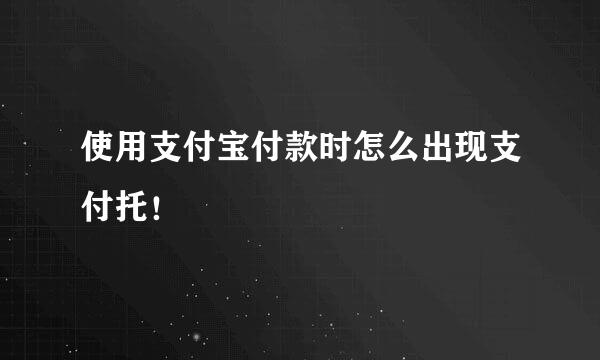 使用支付宝付款时怎么出现支付托！